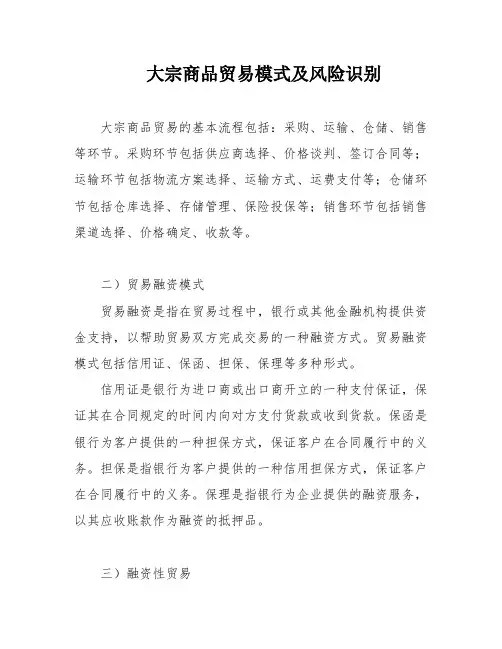 大宗商品贸易模式及风险识别

大宗商品贸易的基本流程包括：采购、运输、仓储、销售等环节。采购环节包括供应商选择、价格谈判、签订合同等；运输环节包括物流方案选择、运输方式、运费支付等；仓储环节包括仓库选择、存储管理、保险投保等；销售环节包括销售渠道选择、价格确定、收款等。

二）贸易融资模式

贸易融资是指在贸易过程中，银行或其他金融机构提供资金支持，以帮助贸易双方完成交易的一种融资方式。贸易融资模式包括信用证、保函、担保、保理等多种形式。

信用证是银行为进口商或出口商开立的一种支付保证，保证其在合同规定的时间内向对方支付货款或收到货款。保函是银行为客户提供的一种担保方式，保证客户在合同履行中的义务。担保是指银行为客户提供的一种信用担保方式，保证客户在合同履行中的义务。保理是指银行为企业提供的融资服务，以其应收账款作为融资的抵押品。

三）融资性贸易